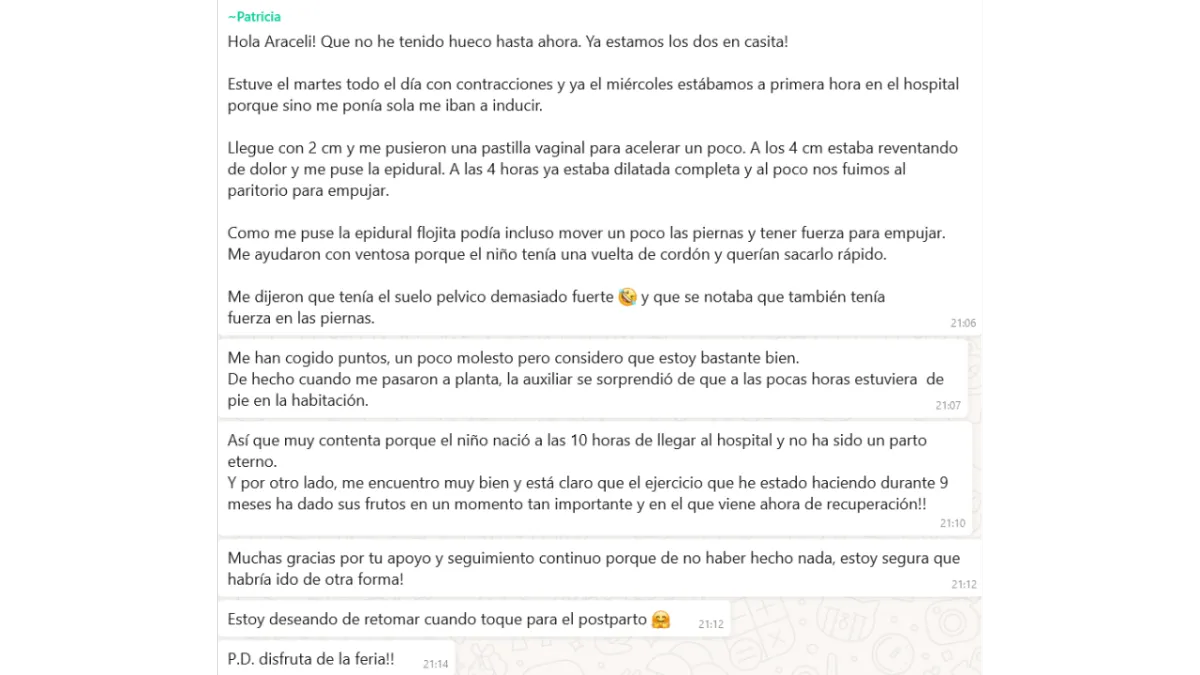 ~Patricia
Hola Araceli! Que no he tenido hueco hasta ahora. Ya estamos los dos en casita!

Estuve el martes todo el día con contracciones y ya el miércoles estábamos a primera hora en el hospital porque sino me ponía sola me iban a inducir.

Llegue con 2 cm y me pusieron una pastilla vaginal para acelerar un poco. A los 4 cm estaba reventando de dolor y me puse la epidural. A las 4 horas ya estaba dilatada completa y al poco nos fuimos al paritorio para empujar.

Como me puse la epidural flojita podía incluso mover un poco las piernas y tener fuerza para empujar. Me ayudaron con ventosa porque el niño tenía una vuelta de cordón y querían sacarlo rápido.

Me dijeron que tenía el suelo pelvico demasiado fuerte 😘 y que se notaba que también tenía fuerza en las piernas.
21:06

Me han cogido puntos, un poco molesto pero considero que estoy bastante bien.
De hecho cuando me pasaron a planta, la auxiliar se sorprendió de que a las pocas horas estuviera de pie en la habitación.
21:07

Así que muy contenta porque el niño nació a las 10 horas de llegar al hospital y no ha sido un parto eterno.
Y por otro lado, me encuentro muy bien y está claro que el ejercicio que he estado haciendo durante 9 meses ha dado sus frutos en un momento tan importante y en el que viene ahora de recuperación!!
21:10

Muchas gracias por tu apoyo y seguimiento continuo porque de no haber hecho nada, estoy segura que habría ido de otra forma!
21:12

Estoy deseando de retomar cuando toque para el postparto 🤗
21:12

P.D. disfruta de la feria!!
21:14